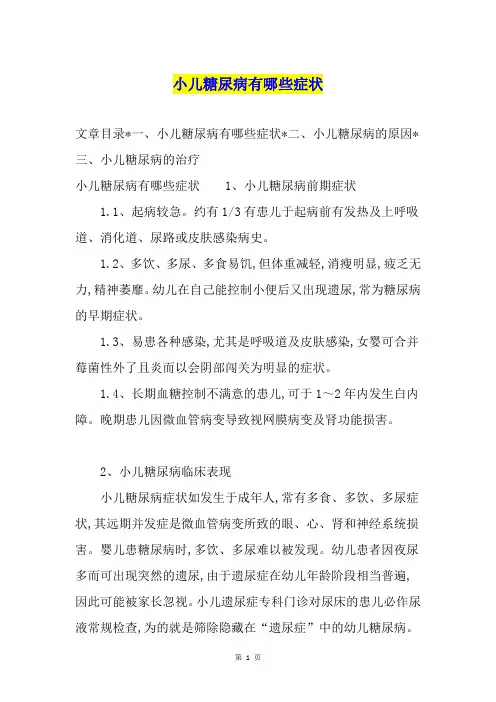 小儿糖尿病有哪些症状

文章目录*一、小儿糖尿病有哪些症状*二、小儿糖尿病的原因*三、小儿糖尿病的治疗

小儿糖尿病有哪些症状　　1、小儿糖尿病前期症状

1.1、起病较急。约有1/3有患儿于起病前有发热及上呼吸道、消化道、尿路或皮肤感染病史。

1.2、多饮、多尿、多食易饥,但体重减轻,消瘦明显,疲乏无力,精神萎靡。幼儿在自己能控制小便后又出现遗尿,常为糖尿病的早期症状。

1.3、易患各种感染,尤其是呼吸道及皮肤感染,女婴可合并莓菌性外了且炎而以会阴部闯关为明显的症状。

1.4、长期血糖控制不满意的患儿,可于1～2年内发生白内障。晚期患儿因微血管病变导致视网膜病变及肾功能损害。

2、小儿糖尿病临床表现

小儿糖尿病症状如发生于成年人,常有多食、多饮、多尿症状,其远期并发症是微血管病变所致的眼、心、肾和神经系统损害。婴儿患糖尿病时,多饮、多尿难以被发现。幼儿患者因夜尿多而可出现突然的遗尿,由于遗尿症在幼儿年龄阶段相当普遍,因此可能被家长忽视。小儿遗尿症专科门诊对尿床的患儿必作尿液常规检查,为的就是筛除隐藏在“遗尿症”中的幼儿糖尿病。

第 1 页